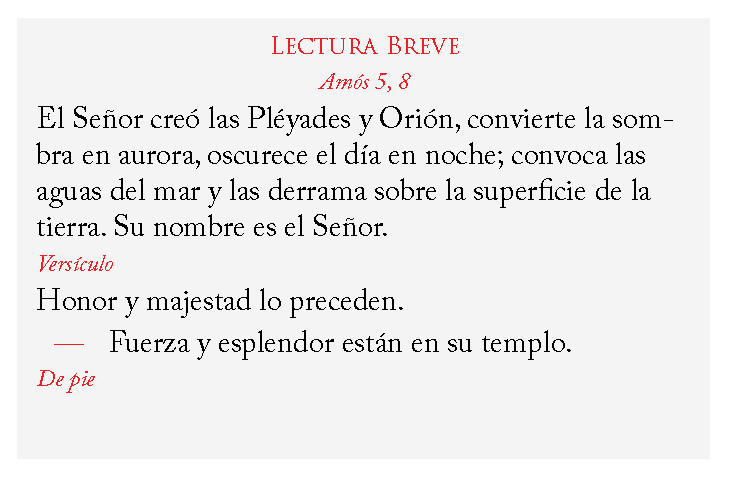 Lectura Breve

Amós 5, 8

El Señor creó las Pléyades y Orión, convierte la sombra en aurora, oscurece el día en noche; convoca las aguas del mar y las derrama sobre la superficie de la tierra. Su nombre es el Señor.

Versículo

Honor y majestad lo preceden.

— Fuerza y esplendor están en su templo.

De pie